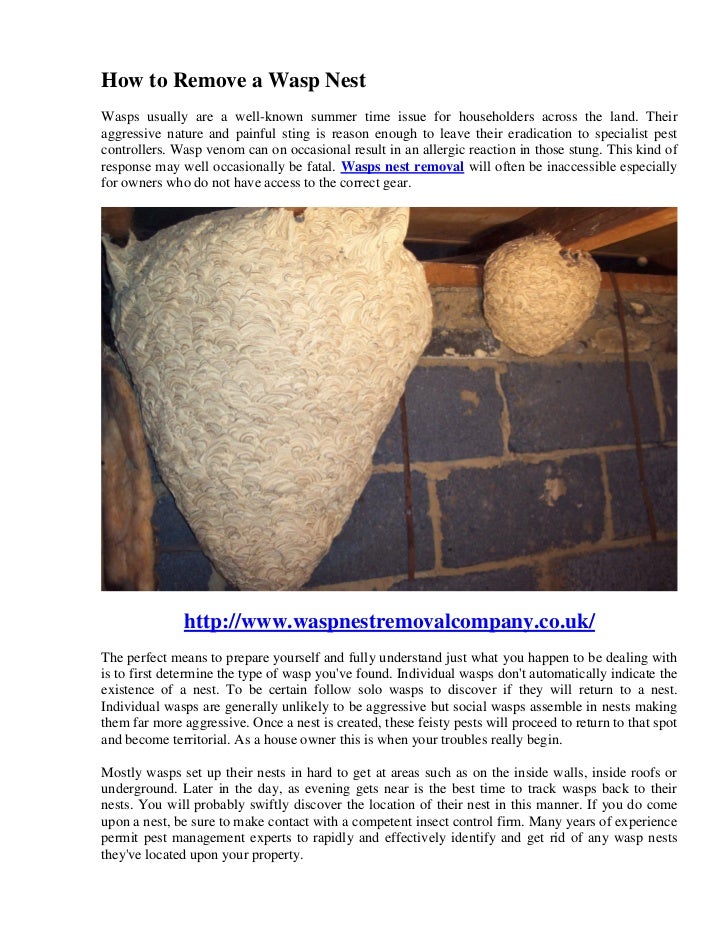 How to Remove a Wasp Nest

Wasps usually are a well-known summer time issue for householders across the land. Their aggressive nature and painful sting is reason enough to leave their eradication to specialist pest controllers. Wasp venom can on occasional result in an allergic reaction in those stung. This kind of response may well occasionally be fatal. Wasps nest removal will often be inaccessible especially for owners who do not have access to the correct gear.

http://www.waspnestremovalcompany.co.uk/

The perfect means to prepare yourself and fully understand just what you happen to be dealing with is to first determine the type of wasp you've found. Individual wasps don't automatically indicate the existence of a nest. To be certain follow solo wasps to discover if they will return to a nest. Individual wasps are generally unlikely to be aggressive but social wasps assemble in nests making them far more aggressive. Once a nest is created, these feisty pests will proceed to return to that spot and become territorial. As a house owner this is when your troubles really begin.

Mostly wasps set up their nests in hard to get at areas such as on the inside walls, inside roofs or underground. Later in the day, as evening gets near is the best time to track wasps back to their nests. You will probably swiftly discover the location of their nest in this manner. If you do come upon a nest, be sure to make contact with a competent insect control firm. Many years of experience permit pest management experts to rapidly and effectively identify and get rid of any wasp nests they've located upon your property.